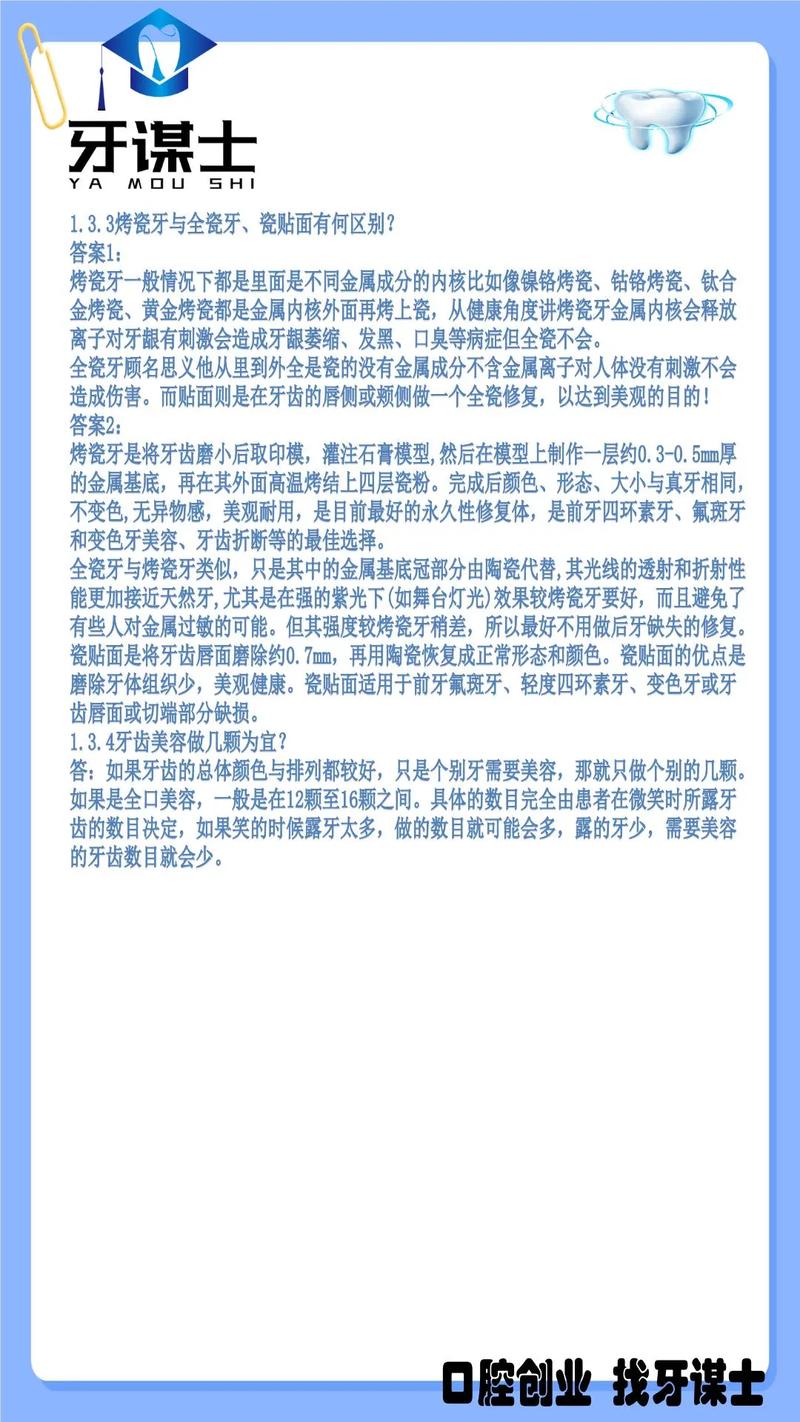 牙谋士
YA MOU SHI

1.3.3烤瓷牙与全瓷牙、瓷贴面有何区别?
答案1:
烤瓷牙一般情况下都是里面是不同金属成分的内核比如像镍铬烤瓷、钴铬烤瓷、钛合金烤瓷、黄金烤瓷都是金属内核外面再烤上瓷，从健康角度讲烤瓷牙金属内核会释放离子对牙龈有刺激会造成牙龈萎缩、发黑、口臭等病症但全瓷不会。
全瓷牙顾名思义他从里到外全是瓷的没有金属成分不含金属离子对人体没有刺激不会造成伤害。而贴面则是在牙齿的唇侧或颊侧做一个全瓷修复，以达到美观的目的!
答案2:
烤瓷牙是将牙齿磨小后取印模，灌注石膏模型,然后在模型上制作一层约0.3-0.5mm厚的金属基底，再在其外面高温烤结上四层瓷粉。完成后颜色、形态、大小与真牙相同,不变色,无异物感，美观耐用，是目前最好的永久性修复体，是前牙四环素牙、氟斑牙和变色牙美容、牙齿折断等的最佳选择。
全瓷牙与烤瓷牙类似，只是其中的金属基底冠部分由陶瓷代替,其光线的透射和折射性能更加接近天然牙,尤其是在强的紫光下(如舞台灯光)效果较烤瓷牙要好，而且避免了有些人对金属过敏的可能。但其强度较烤瓷牙稍差，所以最好不用做后牙缺失的修复。
瓷贴面是将牙齿唇面磨除约0.7mm，再用陶瓷恢复成正常形态和颜色。瓷贴面的优点是磨除牙体组织少，美观健康。瓷贴面适用于前牙氟斑牙、轻度四环素牙、变色牙或牙齿唇面或切端部分缺损。
1.3.4牙齿美容做几颗为宜?
答：如果牙齿的总体颜色与排列都较好，只是个别牙需要美容，那就只做个别的几颗。如果是全口美容，一般是在12颗至16颗之间。具体的数目完全由患者在微笑时所露牙齿的数目决定，如果笑的时候露牙太多，做的数目就可能会多，露的牙少，需要美容的牙齿数目就会少。

口腔创业 找牙谋士